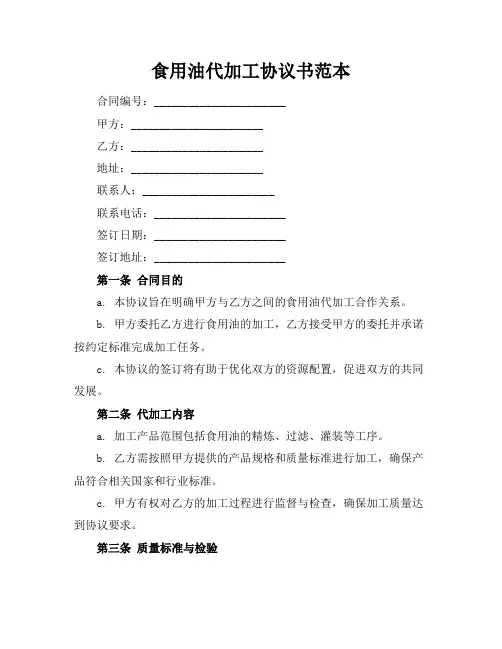 食用油代加工协议书范本

合同编号：______________________

甲方：______________________

乙方：______________________

地址：______________________

联系人：______________________

联系电话：______________________

签订日期：______________________

签订地址：______________________

第一条 合同目的

a. 本协议旨在明确甲方与乙方之间的食用油代加工合作关系。

b. 甲方委托乙方进行食用油的加工，乙方接受甲方的委托并承诺按约定标准完成加工任务。

c. 本协议的签订将有助于优化双方的资源配置，促进双方的共同发展。

第二条 代加工内容

a. 加工产品范围包括食用油的精炼、过滤、灌装等工序。

b. 乙方需按照甲方提供的产品规格和质量标准进行加工，确保产品符合相关国家和行业标准。

c. 甲方有权对乙方的加工过程进行监督与检查，确保加工质量达到协议要求。

第三条 质量标准与检验